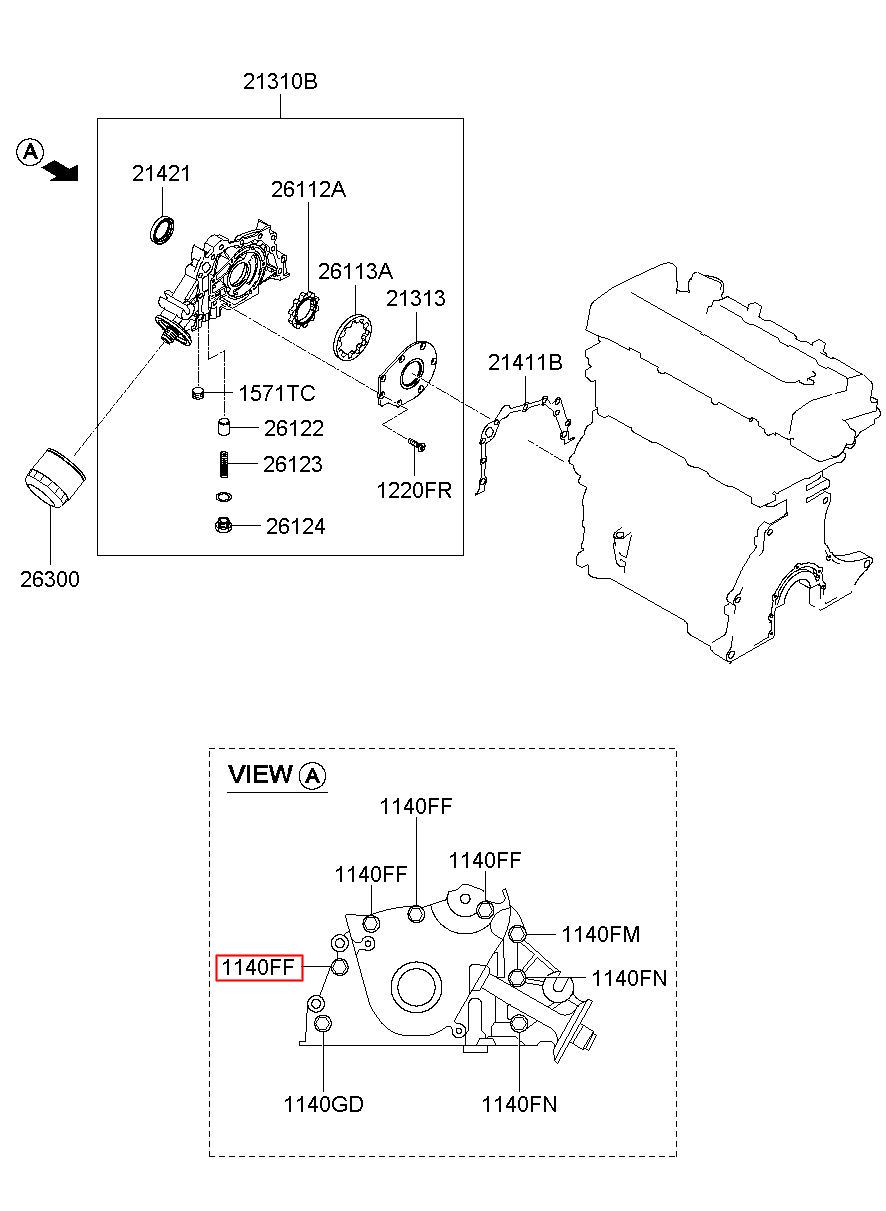 21310B

A

21421

26112A

26113A

21313

21411B

1571TC

26122

26123

1220FR

26124

26300

VIEW A

1140FF

1140FF

1140FF

1140FM

1140FF

1140FN

1140GD

1140FN